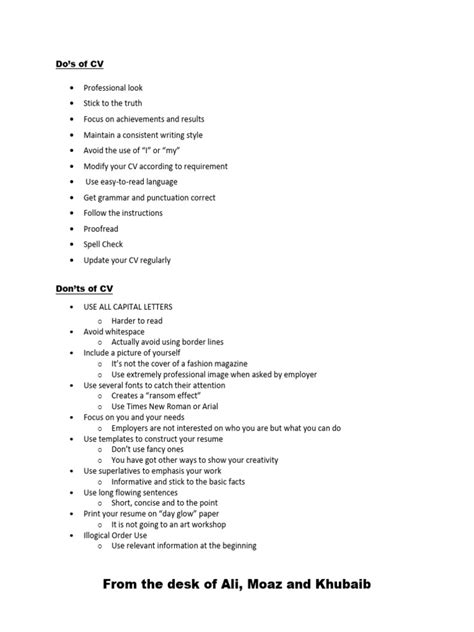 Do's of CV

- Professional look
- Stick to the truth
- Focus on achievements and results
- Maintain a consistent writing style
- Avoid the use of "I" or "my"
- Modify your CV according to requirement
- Use easy-to-read language
- Get grammar and punctuation correct
- Follow the instructions
- Proofread
- Spell Check
- Update your CV regularly

Don'ts of CV

- USE ALL CAPITAL LETTERS
  - Harder to read
- Avoid whitespace
  - Actually avoid using border lines
- Include a picture of yourself
  - It's not the cover of a fashion magazine
  - Use extremely professional image when asked by employer
- Use several fonts to catch their attention
  - Creates a "ransom effect"
  - Use Times New Roman or Arial
- Focus on you and your needs
  - Employers are not interested on who you are but what you can do
- Use templates to construct your resume
  - Don't use fancy ones
  - You have got other ways to show your creativity
- Use superlatives to emphasis your work
  - Informative and stick to the basic facts
- Use long flowing sentences
  - Short, concise and to the point
- Print your resume on "day glow" paper
  - It is not going to an art workshop
- Illogical Order Use
  - Use relevant information at the beginning

From the desk of Ali, Moaz and Khubaib